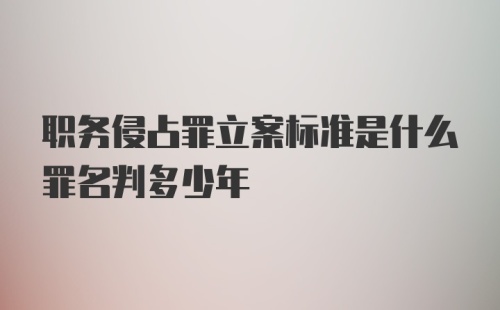 职务侵占罪立案标准是什么罪名判多少年